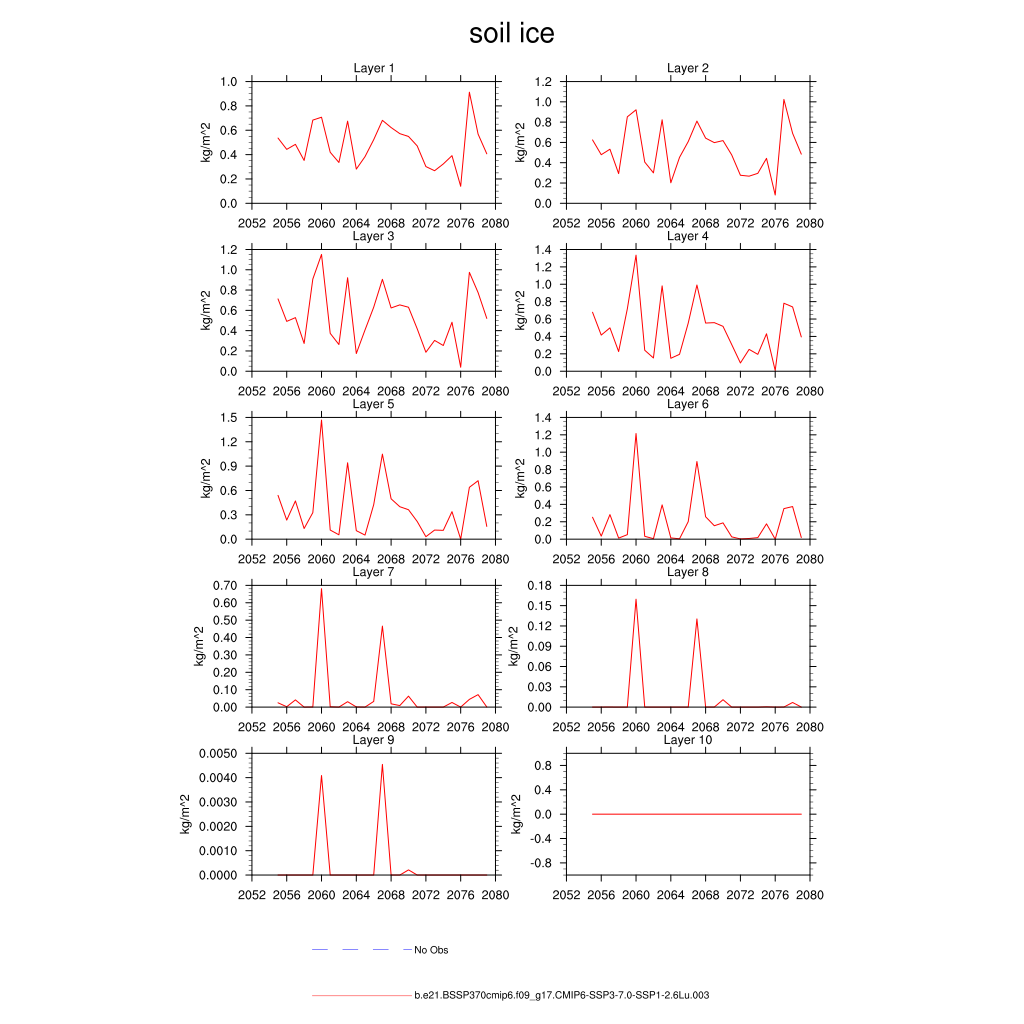 soil ice

Layer 1
kg/m^2
1.0
0.8
0.6
0.4
0.2
0.0
2052 2056 2060 2064 2068 2072 2076 2080

Layer 2
kg/m^2
1.2
1.0
0.8
0.6
0.4
0.2
0.0
2052 2056 2060 2064 2068 2072 2076 2080

Layer 3
kg/m^2
1.2
1.0
0.8
0.6
0.4
0.2
0.0
2052 2056 2060 2064 2068 2072 2076 2080

Layer 4
kg/m^2
1.4
1.2
1.0
0.8
0.6
0.4
0.2
0.0
2052 2056 2060 2064 2068 2072 2076 2080

Layer 5
kg/m^2
1.5
1.2
0.9
0.6
0.3
0.0
2052 2056 2060 2064 2068 2072 2076 2080

Layer 6
kg/m^2
1.4
1.2
1.0
0.8
0.6
0.4
0.2
0.0
2052 2056 2060 2064 2068 2072 2076 2080

Layer 7
kg/m^2
0.70
0.60
0.50
0.40
0.30
0.20
0.10
0.00
2052 2056 2060 2064 2068 2072 2076 2080

Layer 8
kg/m^2
0.18
0.15
0.12
0.09
0.06
0.03
0.00
2052 2056 2060 2064 2068 2072 2076 2080

Layer 9
kg/m^2
0.0050
0.0040
0.0030
0.0020
0.0010
0.0000
2052 2056 2060 2064 2068 2072 2076 2080

Layer 10
kg/m^2
0.8
0.4
0.0
-0.4
-0.8
2052 2056 2060 2064 2068 2072 2076 2080

No Obs

b.e21.BSSP370cmip6.f09_g17.CMIP6-SSP3-7.0-SSP1-2.6Lu.003